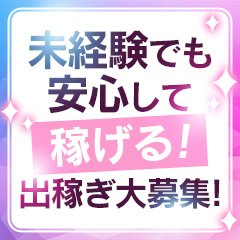 未経験でも
安心して
稼げる!
出稼ぎ大募集!